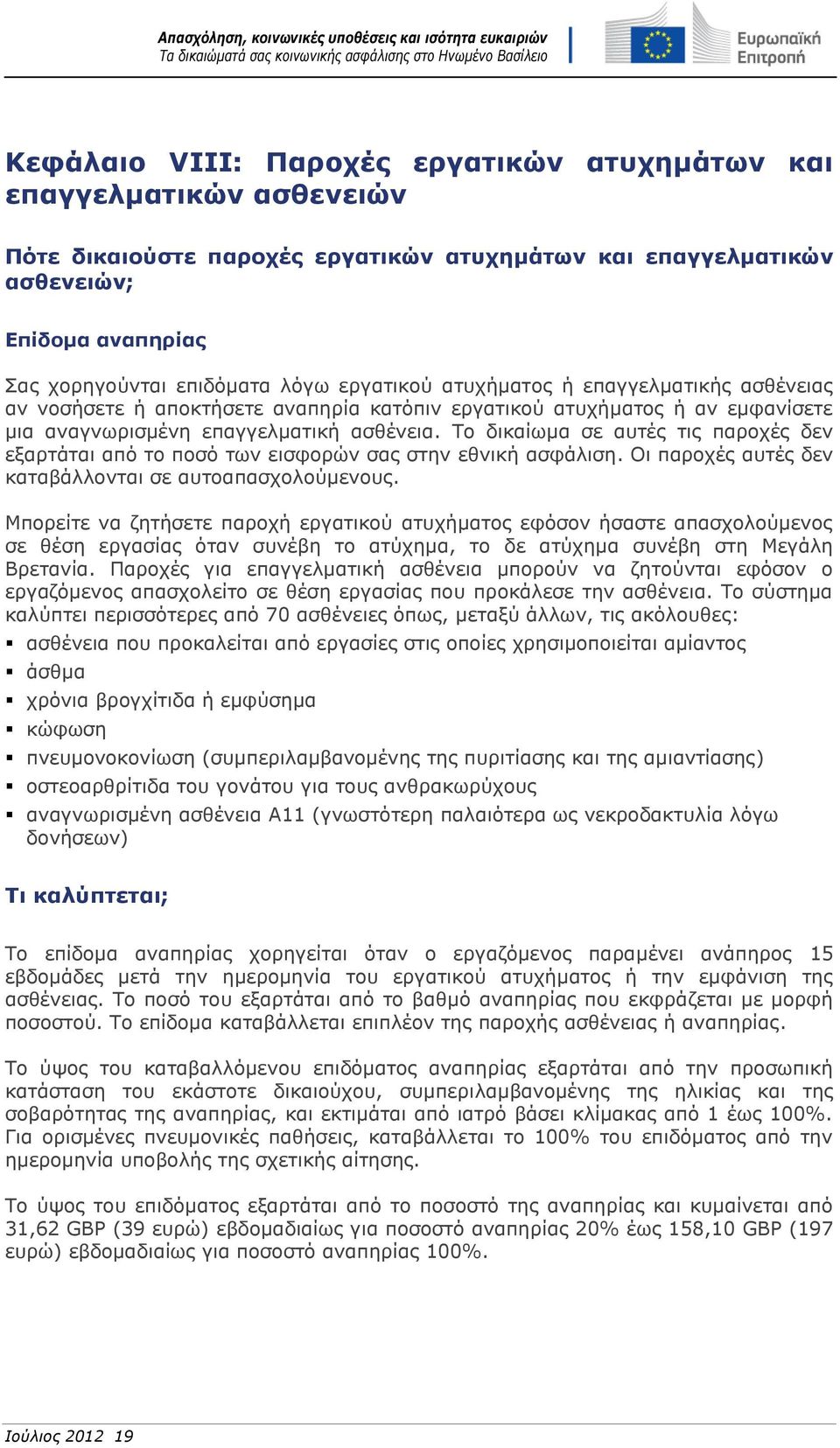 Απασχόληση, κοινωνικές υποθέσεις και ισότητα ευκαιριών
Τα δικαιώματά σας κοινωνικής ασφάλισης στο Ηνωμένο Βασίλειο

Ευρωπαϊκή Επιτροπή

Κεφάλαιο VIII: Παροχές εργατικών ατυχημάτων και επαγγελματικών ασθενειών

Πότε δικαιούστε παροχές εργατικών ατυχημάτων και επαγγελματικών ασθενειών;

Επίδομα αναπηρίας

Σας χορηγούνται επιδόματα λόγω εργατικού ατυχήματος ή επαγγελματικής ασθένειας αν νοσήσετε ή αποκτήσετε αναπηρία κατόπιν εργατικού ατυχήματος ή αν εμφανίσετε μια αναγνωρισμένη επαγγελματική ασθένεια. Το δικαίωμα σε αυτές τις παροχές δεν εξαρτάται από το ποσό των εισφορών σας στην εθνική ασφάλιση. Οι παροχές αυτές δεν καταβάλλονται σε αυτοαπασχολούμενους.

Μπορείτε να ζητήσετε παροχή εργατικού ατυχήματος εφόσον ήσαστε απασχολούμενος σε θέση εργασίας όταν συνέβη το ατύχημα, το δε ατύχημα συνέβη στη Μεγάλη Βρετανία. Παροχές για επαγγελματική ασθένεια μπορούν να ζητούνται εφόσον ο εργαζόμενος απασχολείτο σε θέση εργασίας που προκάλεσε την ασθένεια. Το σύστημα καλύπτει περισσότερες από 70 ασθένειες όπως, μεταξύ άλλων, τις ακόλουθες:
▪ ασθένεια που προκαλείται από εργασίες στις οποίες χρησιμοποιείται αμίαντος
▪ άσθμα
▪ χρόνια βρογχίτιδα ή εμφύσημα
▪ κώφωση
▪ πνευμονοκονίωση (συμπεριλαμβανομένης της πυριτίασης και της αμιαντίασης)
▪ οστεοαρθρίτιδα του γονάτου για τους ανθρακωρύχους
▪ αναγνωρισμένη ασθένεια A11 (γνωστότερη παλαιότερα ως νεκροδακτυλία λόγω δονήσεων)

Τι καλύπτεται;

Το επίδομα αναπηρίας χορηγείται όταν ο εργαζόμενος παραμένει ανάπηρος 15 εβδομάδες μετά την ημερομηνία του εργατικού ατυχήματος ή την εμφάνιση της ασθένειας. Το ποσό του εξαρτάται από το βαθμό αναπηρίας που εκφράζεται με μορφή ποσοστού. Το επίδομα καταβάλλεται επιπλέον της παροχής ασθένειας ή αναπηρίας.

Το ύψος του καταβαλλόμενου επιδόματος αναπηρίας εξαρτάται από την προσωπική κατάσταση του εκάστοτε δικαιούχου, συμπεριλαμβανομένης της ηλικίας και της σοβαρότητας της αναπηρίας, και εκτιμάται από ιατρό βάσει κλίμακας από 1 έως 100%. Για ορισμένες πνευμονικές παθήσεις, καταβάλλεται το 100% του επιδόματος από την ημερομηνία υποβολής της σχετικής αίτησης.

Το ύψος του επιδόματος εξαρτάται από το ποσοστό της αναπηρίας και κυμαίνεται από 31,62 GBP (39 ευρώ) εβδομαδιαίως για ποσοστό αναπηρίας 20% έως 158,10 GBP (197 ευρώ) εβδομαδιαίως για ποσοστό αναπηρίας 100%.

Ιούλιος 2012 19